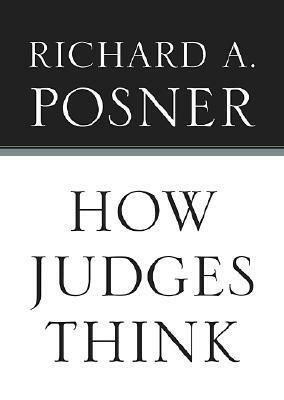 RICHARD A.
POSNER

HOW
JUDGES
THINK